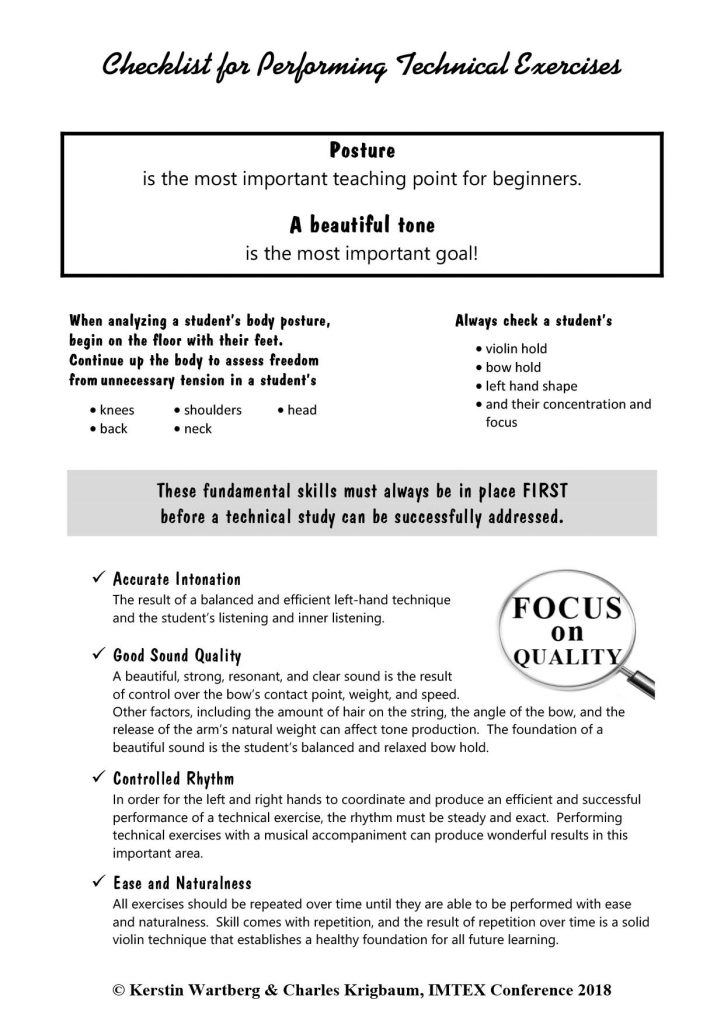 Checklist for Performing Technical Exercises

Posture
is the most important teaching point for beginners.

A beautiful tone
is the most important goal!

When analyzing a student's body posture, begin on the floor with their feet. Continue up the body to assess freedom from unnecessary tension in a student's

• knees
• back
• shoulders
• neck
• head

Always check a student's

• violin hold
• bow hold
• left hand shape
• and their concentration and focus

These fundamental skills must always be in place FIRST before a technical study can be successfully addressed.

✓ Accurate Intonation
The result of a balanced and efficient left-hand technique and the student's listening and inner listening.

FOCUS on QUALITY

✓ Good Sound Quality
A beautiful, strong, resonant, and clear sound is the result of control over the bow's contact point, weight, and speed. Other factors, including the amount of hair on the string, the angle of the bow, and the release of the arm's natural weight can affect tone production. The foundation of a beautiful sound is the student's balanced and relaxed bow hold.

✓ Controlled Rhythm
In order for the left and right hands to coordinate and produce an efficient and successful performance of a technical exercise, the rhythm must be steady and exact. Performing technical exercises with a musical accompaniment can produce wonderful results in this important area.

✓ Ease and Naturalness
All exercises should be repeated over time until they are able to be performed with ease and naturalness. Skill comes with repetition, and the result of repetition over time is a solid violin technique that establishes a healthy foundation for all future learning.

© Kerstin Wartberg & Charles Krigbaum, IMTEX Conference 2018